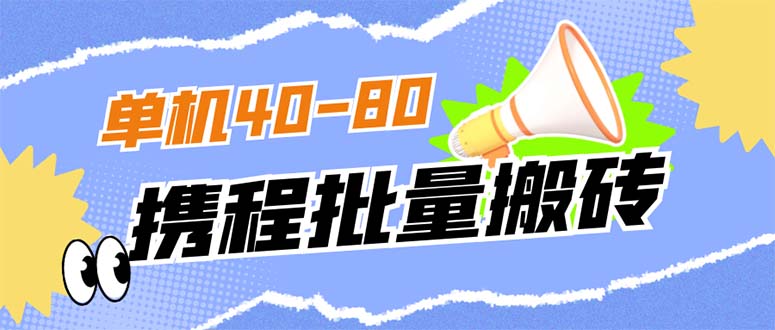 单机40-80

携程批量搬砖